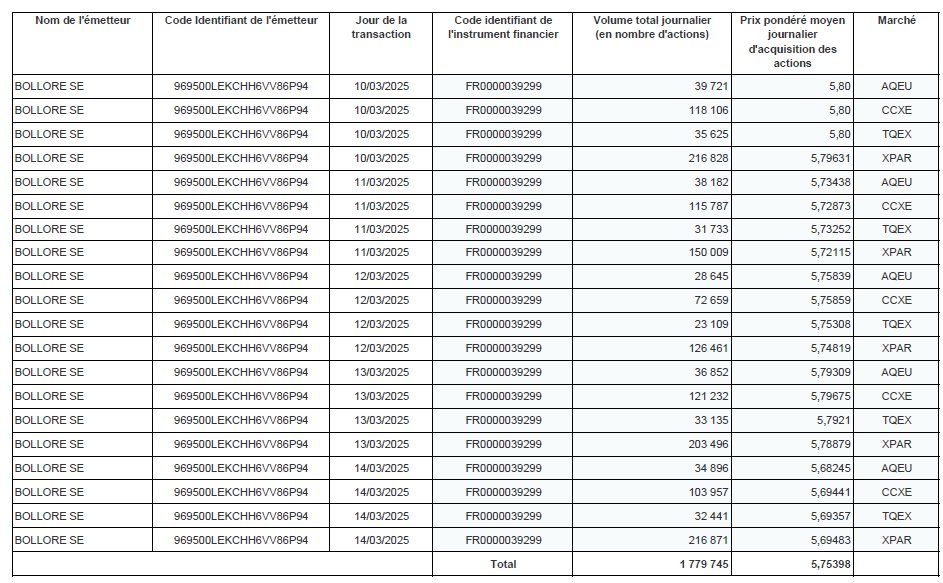 | Nom de l'émetteur | Code Identifiant de l'émetteur | Jour de la transaction | Code identifiant de l'instrument financier | Volume total journalier (en nombre d'actions) | Prix pondéré moyen journalier d'acquisition des actions | Marché |
|---|---|---|---|---|---|---|
| BOLLORE SE | 969500LEKCHH6VV86P94 | 10/03/2025 | FR0000039299 | 39 721 | 5,80 | AQEU |
| BOLLORE SE | 969500LEKCHH6VV86P94 | 10/03/2025 | FR0000039299 | 118 106 | 5,80 | CCXE |
| BOLLORE SE | 969500LEKCHH6VV86P94 | 10/03/2025 | FR0000039299 | 35 625 | 5,80 | TQEX |
| BOLLORE SE | 969500LEKCHH6VV86P94 | 10/03/2025 | FR0000039299 | 216 828 | 5,79631 | XPAR |
| BOLLORE SE | 969500LEKCHH6VV86P94 | 11/03/2025 | FR0000039299 | 38 182 | 5,73438 | AQEU |
| BOLLORE SE | 969500LEKCHH6VV86P94 | 11/03/2025 | FR0000039299 | 115 787 | 5,72873 | CCXE |
| BOLLORE SE | 969500LEKCHH6VV86P94 | 11/03/2025 | FR0000039299 | 31 733 | 5,73252 | TQEX |
| BOLLORE SE | 969500LEKCHH6VV86P94 | 11/03/2025 | FR0000039299 | 150 009 | 5,72115 | XPAR |
| BOLLORE SE | 969500LEKCHH6VV86P94 | 12/03/2025 | FR0000039299 | 28 645 | 5,75839 | AQEU |
| BOLLORE SE | 969500LEKCHH6VV86P94 | 12/03/2025 | FR0000039299 | 72 659 | 5,75859 | CCXE |
| BOLLORE SE | 969500LEKCHH6VV86P94 | 12/03/2025 | FR0000039299 | 23 109 | 5,75308 | TQEX |
| BOLLORE SE | 969500LEKCHH6VV86P94 | 12/03/2025 | FR0000039299 | 126 461 | 5,74819 | XPAR |
| BOLLORE SE | 969500LEKCHH6VV86P94 | 13/03/2025 | FR0000039299 | 36 852 | 5,79309 | AQEU |
| BOLLORE SE | 969500LEKCHH6VV86P94 | 13/03/2025 | FR0000039299 | 121 232 | 5,79675 | CCXE |
| BOLLORE SE | 969500LEKCHH6VV86P94 | 13/03/2025 | FR0000039299 | 33 135 | 5,7921 | TQEX |
| BOLLORE SE | 969500LEKCHH6VV86P94 | 13/03/2025 | FR0000039299 | 203 496 | 5,78879 | XPAR |
| BOLLORE SE | 969500LEKCHH6VV86P94 | 14/03/2025 | FR0000039299 | 34 896 | 5,68245 | AQEU |
| BOLLORE SE | 969500LEKCHH6VV86P94 | 14/03/2025 | FR0000039299 | 103 957 | 5,69441 | CCXE |
| BOLLORE SE | 969500LEKCHH6VV86P94 | 14/03/2025 | FR0000039299 | 32 441 | 5,69357 | TQEX |
| BOLLORE SE | 969500LEKCHH6VV86P94 | 14/03/2025 | FR0000039299 | 216 871 | 5,69483 | XPAR |
| | | | Total | 1 779 745 | 5,75398 | |